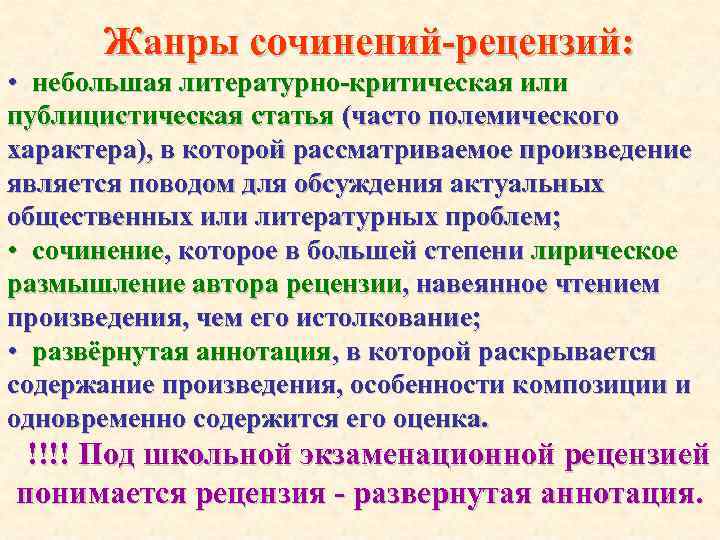 Жанры сочинений-рецензий:

• небольшая литературно-критическая или публицистическая статья (часто полемического характера), в которой рассматриваемое произведение является поводом для обсуждения актуальных общественных или литературных проблем;

• сочинение, которое в большей степени лирическое размышление автора рецензии, навеянное чтением произведения, чем его истолкование;

• развёрнутая аннотация, в которой раскрывается содержание произведения, особенности композиции и одновременно содержится его оценка.

!!!! Под школьной экзаменационной рецензией понимается рецензия - развернутая аннотация.